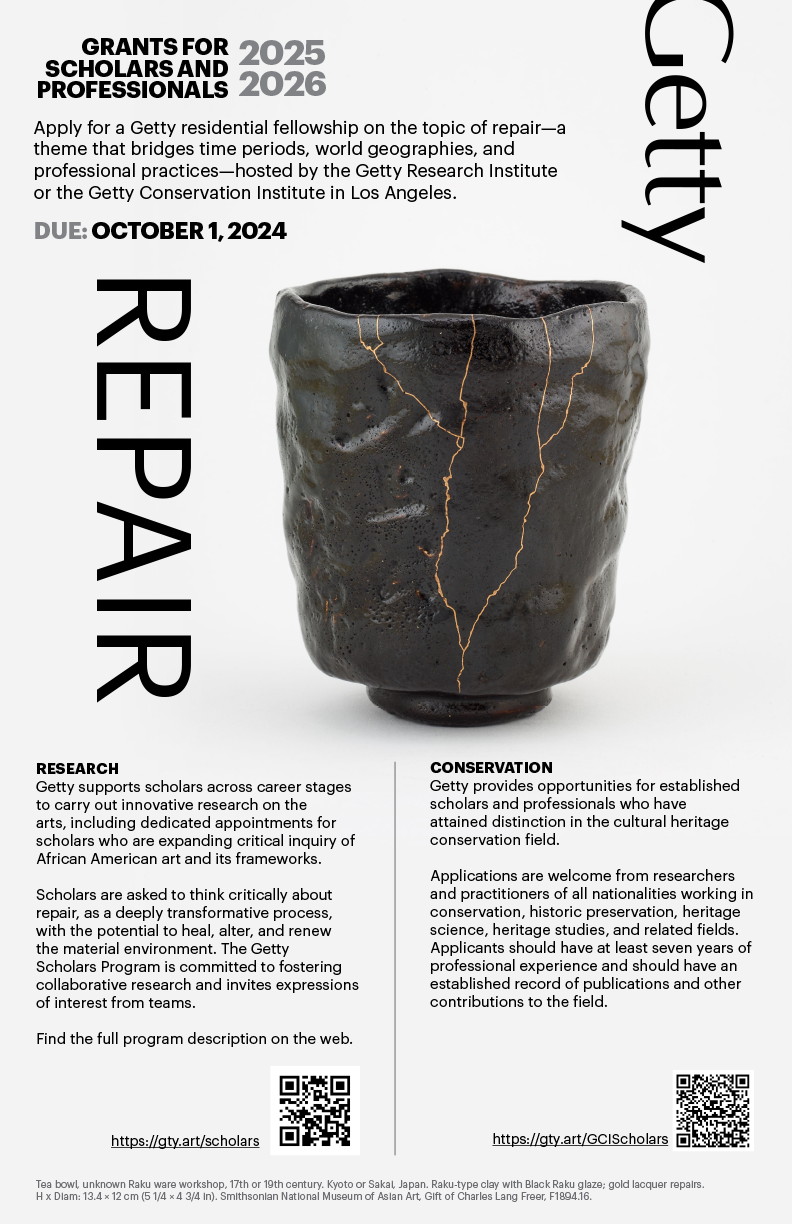 GRANTS FOR SCHOLARS AND PROFESSIONALS 2025 2026

Getty

Apply for a Getty residential fellowship on the topic of repair—a theme that bridges time periods, world geographies, and professional practices—hosted by the Getty Research Institute or the Getty Conservation Institute in Los Angeles.

DUE: OCTOBER 1, 2024

REPAIR

RESEARCH
Getty supports scholars across career stages to carry out innovative research on the arts, including dedicated appointments for scholars who are expanding critical inquiry of African American art and its frameworks.

Scholars are asked to think critically about repair, as a deeply transformative process, with the potential to heal, alter, and renew the material environment. The Getty Scholars Program is committed to fostering collaborative research and invites expressions of interest from teams.

Find the full program description on the web.

https://gty.art/scholars

CONSERVATION
Getty provides opportunities for established scholars and professionals who have attained distinction in the cultural heritage conservation field.

Applications are welcome from researchers and practitioners of all nationalities working in conservation, historic preservation, heritage science, heritage studies, and related fields. Applicants should have at least seven years of professional experience and should have an established record of publications and other contributions to the field.

https://gty.art/GCIScholars

Tea bowl, unknown Raku ware workshop, 17th or 19th century. Kyoto or Sakai, Japan. Raku-type clay with Black Raku glaze; gold lacquer repairs. H x Diam: 13.4 × 12 cm (5 1/4 × 4 3/4 in). Smithsonian National Museum of Asian Art, Gift of Charles Lang Freer, F1894.16.